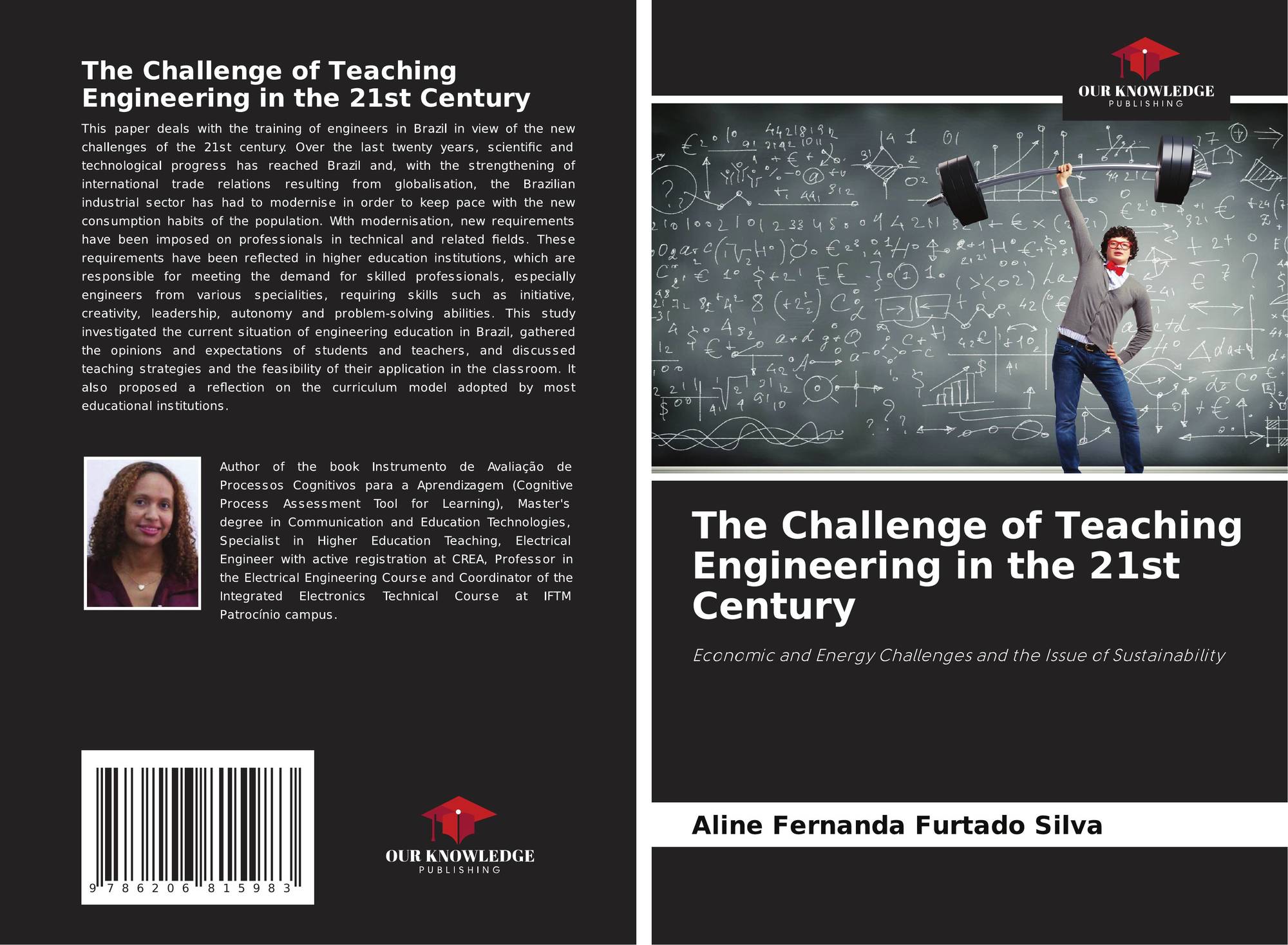 The Challenge of Teaching Engineering in the 21st Century

This paper deals with the training of engineers in Brazil in view of the new challenges of the 21st century. Over the last twenty years, scientific and technological progress has reached Brazil and, with the strengthening of international trade relations resulting from globalisation, the Brazilian industrial sector has had to modernise in order to keep pace with the new consumption habits of the population. With modernisation, new requirements have been imposed on professionals in technical and related fields. These requirements have been reflected in higher education institutions, which are responsible for meeting the demand for skilled professionals, especially engineers from various specialities, requiring skills such as initiative, creativity, leadership, autonomy and problem-solving abilities. This study investigated the current situation of engineering education in Brazil, gathered the opinions and expectations of students and teachers, and discussed teaching strategies and the feasibility of their application in the classroom. It also proposed a reflection on the curriculum model adopted by most educational institutions.

Author of the book Instrumento de Avaliação de Processos Cognitivos para a Aprendizagem (Cognitive Process Assessment Tool for Learning), Master's degree in Communication and Education Technologies, Specialist in Higher Education Teaching, Electrical Engineer with active registration at CREA, Professor in the Electrical Engineering Course and Coordinator of the Integrated Electronics Technical Course at IFTM Patrocínio campus.

9 786206 815983

OUR KNOWLEDGE
PUBLISHING

OUR KNOWLEDGE
PUBLISHING

The Challenge of Teaching Engineering in the 21st Century

Economic and Energy Challenges and the Issue of Sustainability

Aline Fernanda Furtado Silva